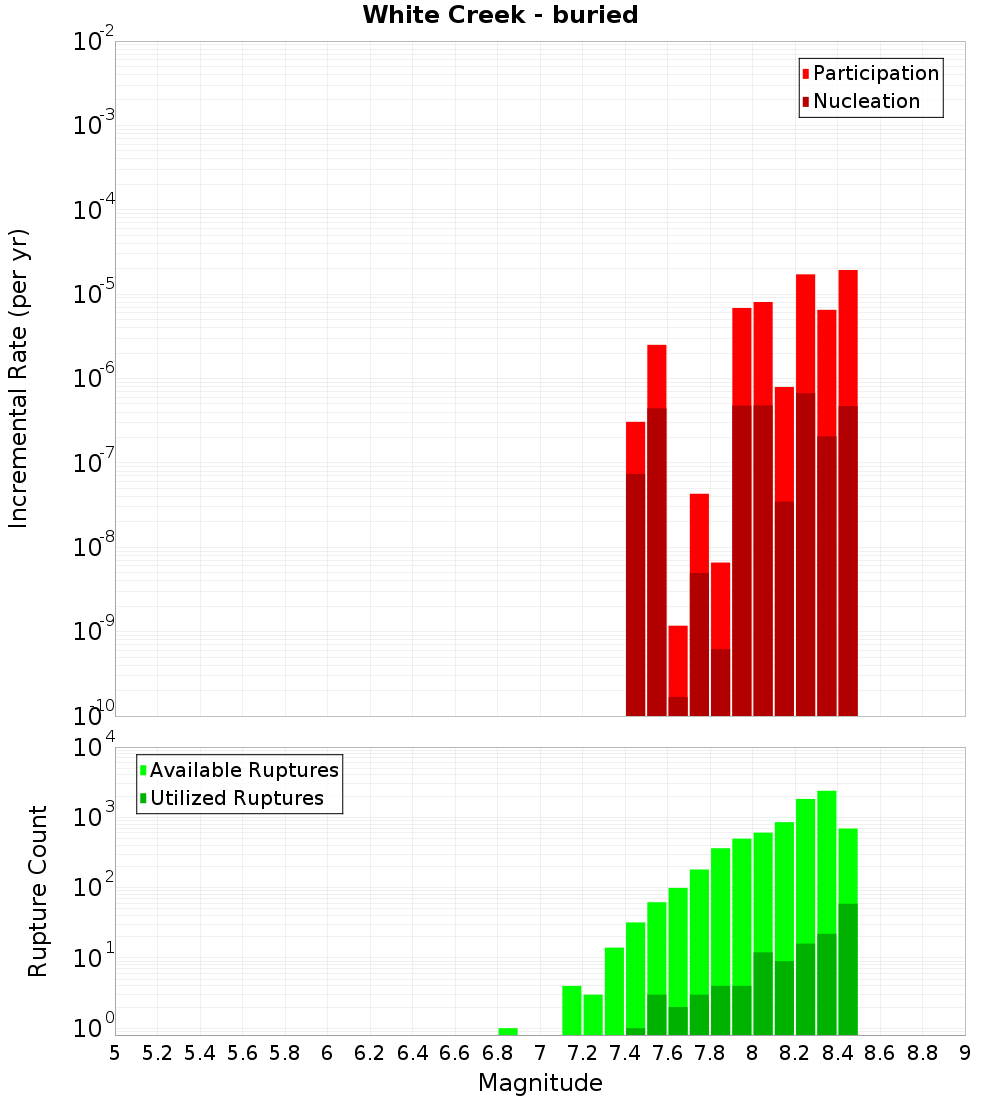 White Creek - buried

Participation
Nucleation

Incremental Rate (per yr)

$10^{-2}$
$10^{-3}$
$10^{-4}$
$10^{-5}$
$10^{-6}$
$10^{-7}$
$10^{-8}$
$10^{-9}$
$10^{-10}$

Available Ruptures
Utilized Ruptures

Rupture Count

$10^{4}$
$10^{3}$
$10^{2}$
$10^{1}$
$10^{0}$

5 5.2 5.4 5.6 5.8 6 6.2 6.4 6.6 6.8 7 7.2 7.4 7.6 7.8 8 8.2 8.4 8.6 8.8 9

Magnitude